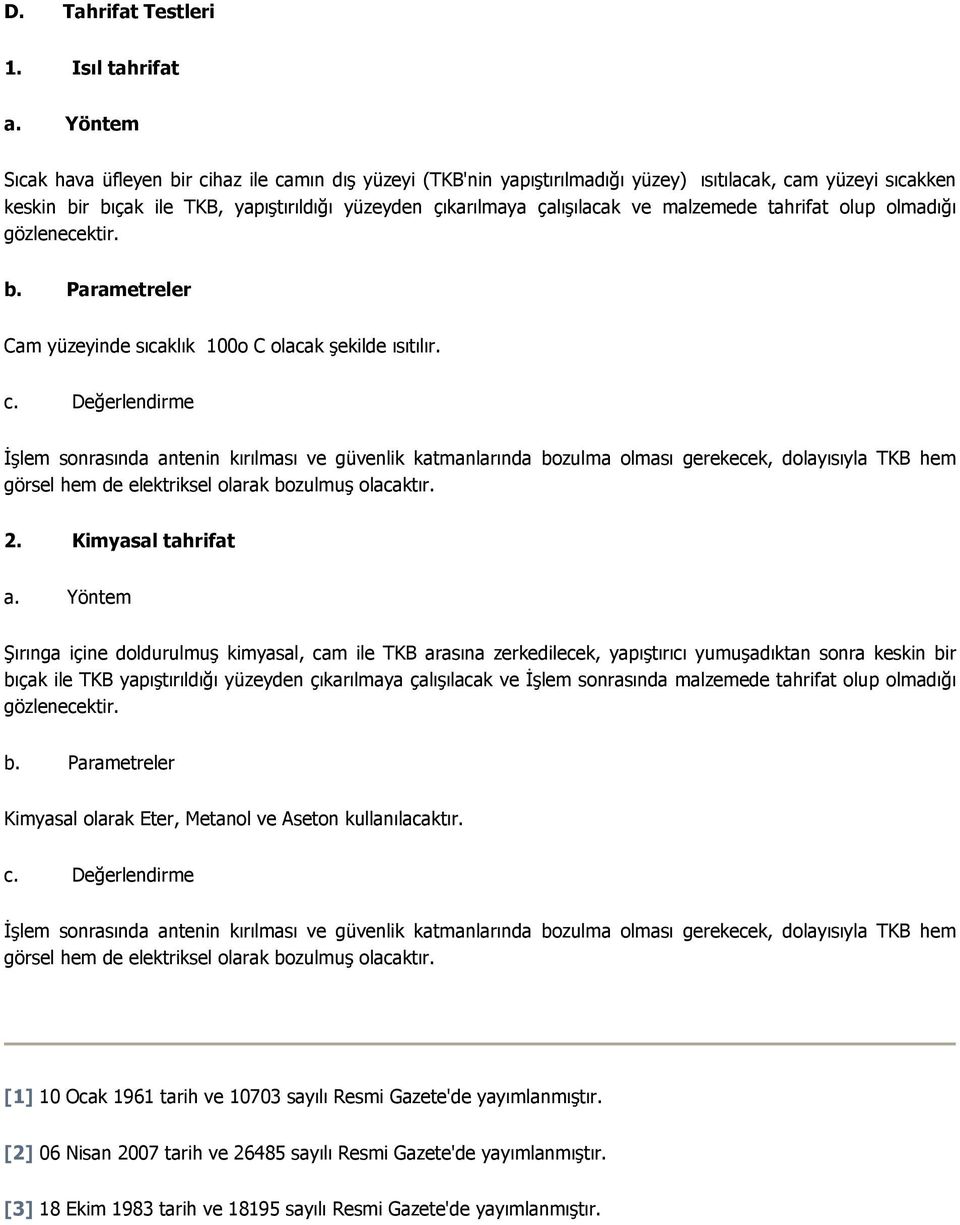 D. Tahrifat Testleri

1. Isıl tahrifat

a. Yöntem

Sıcak hava üfleyen bir cihaz ile camın dış yüzeyi (TKB'nin yapıştırılmadığı yüzey) ısıtılacak, cam yüzeyi sıcakken keskin bir bıçak ile TKB, yapıştırıldığı yüzeyden çıkarılmaya çalışılacak ve malzemede tahrifat olup olmadığı gözlenecektir.

b. Parametreler

Cam yüzeyinde sıcaklık 100o C olacak şekilde ısıtılır.

c. Değerlendirme

İşlem sonrasında antenin kırılması ve güvenlik katmanlarında bozulma olması gerekecek, dolayısıyla TKB hem görsel hem de elektriksel olarak bozulmuş olacaktır.

2. Kimyasal tahrifat

a. Yöntem

Şırınga içine doldurulmuş kimyasal, cam ile TKB arasına zerkedilecek, yapıştırıcı yumuşadıktan sonra keskin bir bıçak ile TKB yapıştırıldığı yüzeyden çıkarılmaya çalışılacak ve İşlem sonrasında malzemede tahrifat olup olmadığı gözlenecektir.

b. Parametreler

Kimyasal olarak Eter, Metanol ve Aseton kullanılacaktır.

c. Değerlendirme

İşlem sonrasında antenin kırılması ve güvenlik katmanlarında bozulma olması gerekecek, dolayısıyla TKB hem görsel hem de elektriksel olarak bozulmuş olacaktır.

[1] 10 Ocak 1961 tarih ve 10703 sayılı Resmi Gazete'de yayımlanmıştır.

[2] 06 Nisan 2007 tarih ve 26485 sayılı Resmi Gazete'de yayımlanmıştır.

[3] 18 Ekim 1983 tarih ve 18195 sayılı Resmi Gazete'de yayımlanmıştır.